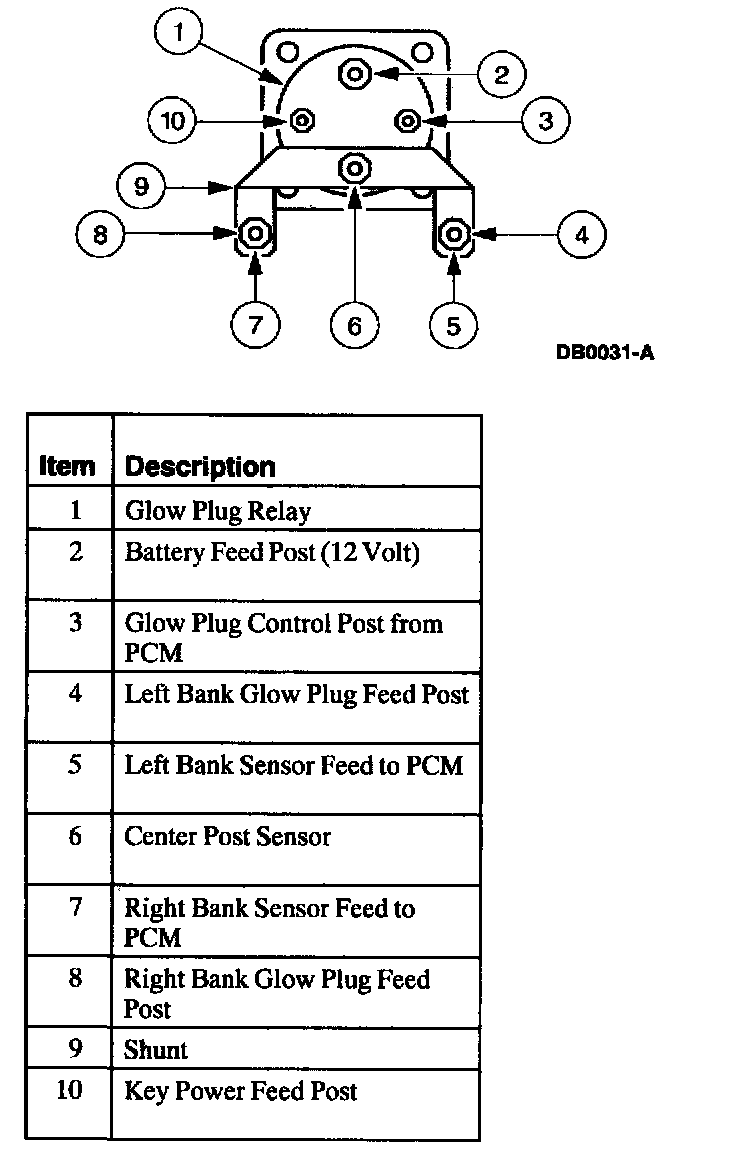 1
2
10
3
9
8
4
7
6
5
DB0031-A

| Item | Description |
|---|---|
| 1 | Glow Plug Relay |
| 2 | Battery Feed Post (12 Volt) |
| 3 | Glow Plug Control Post from PCM |
| 4 | Left Bank Glow Plug Feed Post |
| 5 | Left Bank Sensor Feed to PCM |
| 6 | Center Post Sensor |
| 7 | Right Bank Sensor Feed to PCM |
| 8 | Right Bank Glow Plug Feed Post |
| 9 | Shunt |
| 10 | Key Power Feed Post |